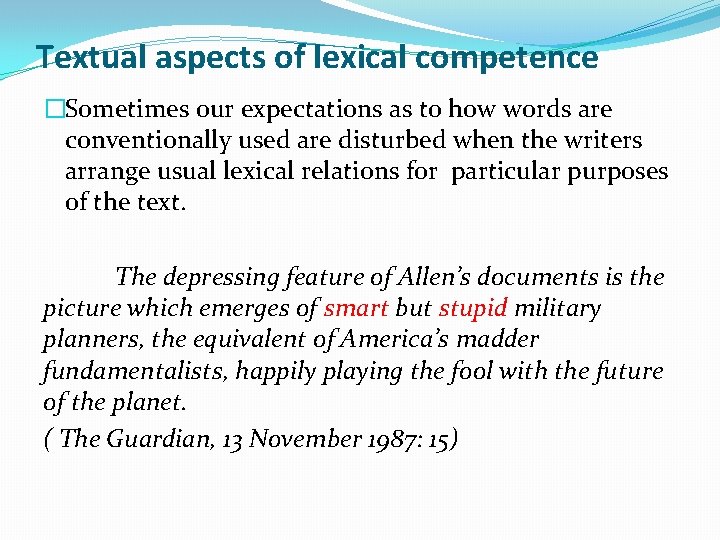 Textual aspects of lexical competence

□Sometimes our expectations as to how words are conventionally used are disturbed when the writers arrange usual lexical relations for particular purposes of the text.

The depressing feature of Allen's documents is the picture which emerges of smart but stupid military planners, the equivalent of America's madder fundamentalists, happily playing the fool with the future of the planet.

( The Guardian, 13 November 1987: 15)